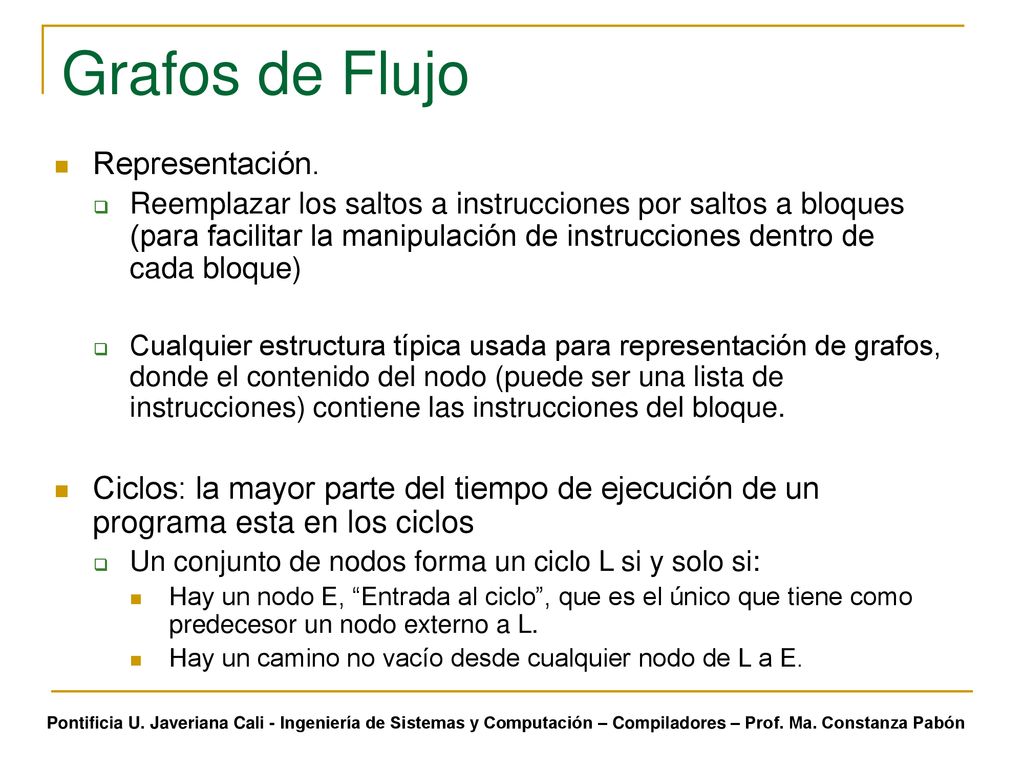 Grafos de Flujo

Representación.

Reemplazar los saltos a instrucciones por saltos a bloques (para facilitar la manipulación de instrucciones dentro de cada bloque)

Cualquier estructura típica usada para representación de grafos, donde el contenido del nodo (puede ser una lista de instrucciones) contiene las instrucciones del bloque.

Ciclos: la mayor parte del tiempo de ejecución de un programa esta en los ciclos

Un conjunto de nodos forma un ciclo L si y solo si:

Hay un nodo E, “Entrada al ciclo”, que es el único que tiene como predecesor un nodo externo a L.

Hay un camino no vacío desde cualquier nodo de L a E.

Pontificia U. Javeriana Cali - Ingeniería de Sistemas y Computación – Compiladores – Prof. Ma. Constanza Pabón